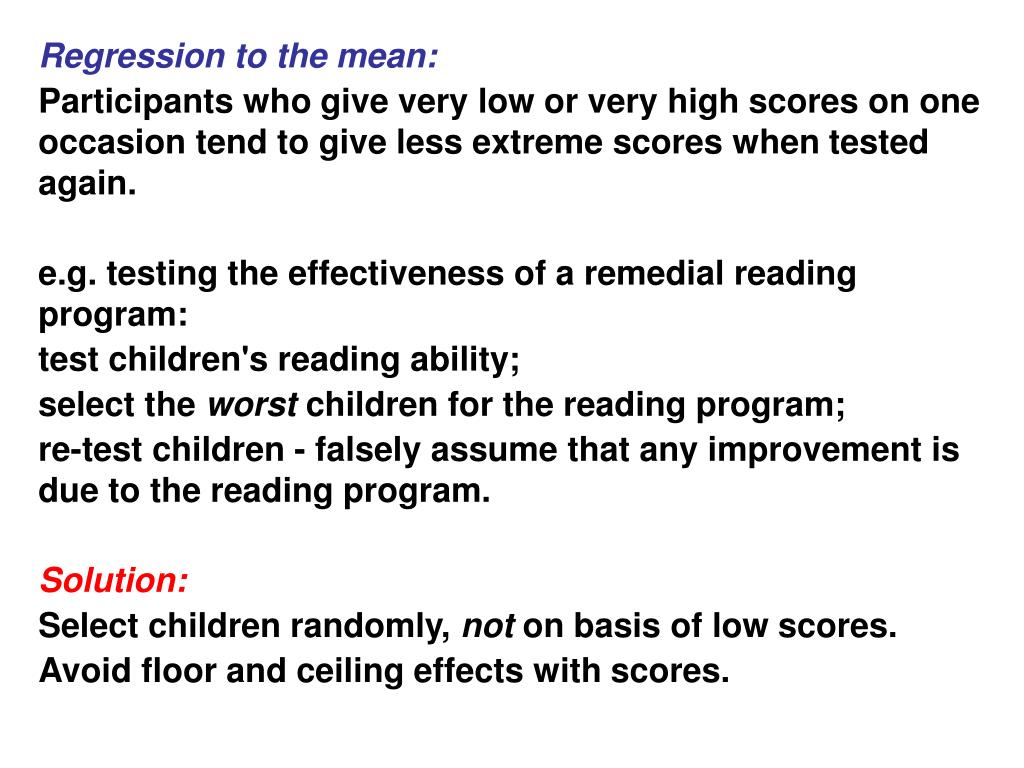 Regression to the mean:
Participants who give very low or very high scores on one occasion tend to give less extreme scores when tested again.

e.g. testing the effectiveness of a remedial reading program:
test children's reading ability;
select the worst children for the reading program;
re-test children - falsely assume that any improvement is due to the reading program.

Solution:
Select children randomly, not on basis of low scores.
Avoid floor and ceiling effects with scores.